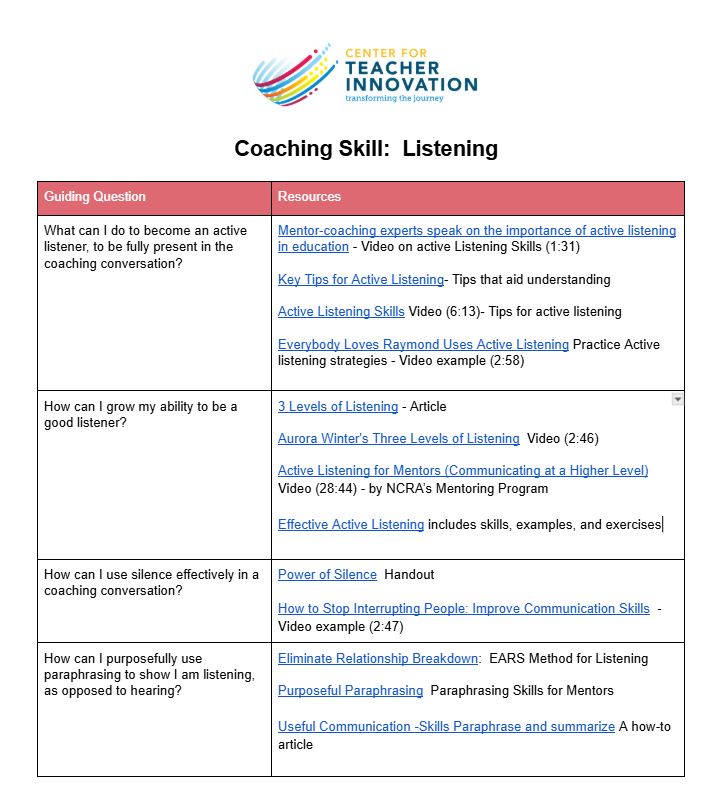 CENTER FOR TEACHER INNOVATION
transforming the journey

Coaching Skill: Listening

| Guiding Question | Resources |
|---|---|
| What can I do to become an active listener, to be fully present in the coaching conversation? | Mentor-coaching experts speak on the importance of active listening in education - Video on active Listening Skills (1:31)<br><br>Key Tips for Active Listening- Tips that aid understanding<br><br>Active Listening Skills Video (6:13)- Tips for active listening<br><br>Everybody Loves Raymond Uses Active Listening Practice Active listening strategies - Video example (2:58) |
| How can I grow my ability to be a good listener? | 3 Levels of Listening - Article<br><br>Aurora Winter's Three Levels of Listening Video (2:46)<br><br>Active Listening for Mentors (Communicating at a Higher Level) Video (28:44) - by NCRA's Mentoring Program<br><br>Effective Active Listening includes skills, examples, and exercises |
| How can I use silence effectively in a coaching conversation? | Power of Silence Handout<br><br>How to Stop Interrupting People: Improve Communication Skills - Video example (2:47) |
| How can I purposefully use paraphrasing to show I am listening, as opposed to hearing? | Eliminate Relationship Breakdown: EARS Method for Listening<br><br>Purposeful Paraphrasing Paraphrasing Skills for Mentors<br><br>Useful Communication -Skills Paraphrase and summarize A how-to article |